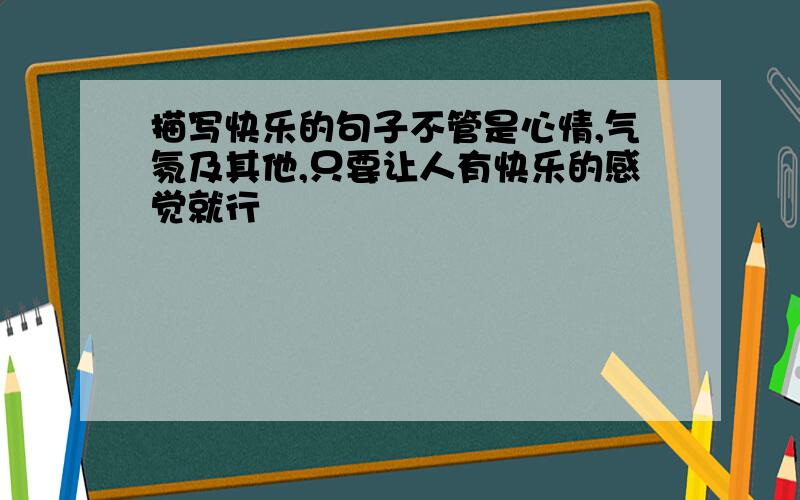 描写快乐的句子不管是心情,气氛及其他,只要让人有快乐的感觉就行